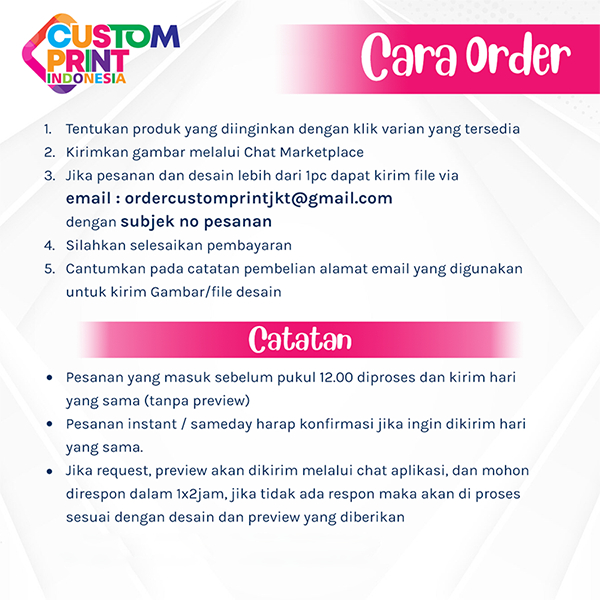 CUSTOM
PRINT
INDONESIA

Cara Order

1. Tentukan produk yang diinginkan dengan klik varian yang tersedia
2. Kirimkan gambar melalui Chat Marketplace
3. Jika pesanan dan desain lebih dari 1pc dapat kirim file via email : ordercustomprintjkt@gmail.com dengan subjek no pesanan
4. Silahkan selesaikan pembayaran
5. Cantumkan pada catatan pembelian alamat email yang digunakan untuk kirim Gambar/file desain

Catatan

• Pesanan yang masuk sebelum pukul 12.00 diproses dan kirim hari yang sama (tanpa preview)
• Pesanan instant / sameday harap konfirmasi jika ingin dikirim hari yang sama.
• Jika request, preview akan dikirim melalui chat aplikasi, dan mohon direspon dalam 1x2jam, jika tidak ada respon maka akan di proses sesuai dengan desain dan preview yang diberikan